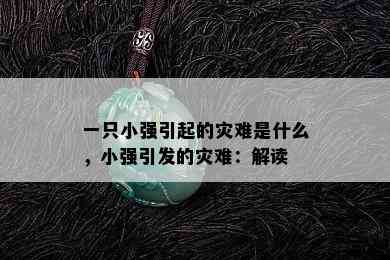 一只小强引起的灾难是什么，小强引发的灾难：解读